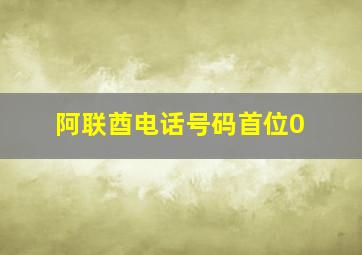 阿联酋电话号码首位0